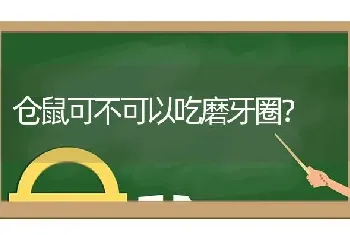 仓鼠可不可以吃磨牙圈?